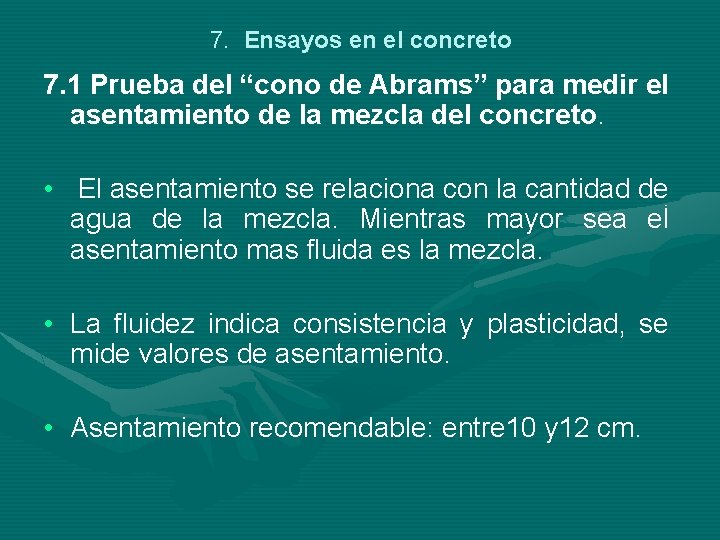 7. Ensayos en el concreto

7.1 Prueba del "cono de Abrams" para medir el asentamiento de la mezcla del concreto.

• El asentamiento se relaciona con la cantidad de agua de la mezcla. Mientras mayor sea el asentamiento mas fluida es la mezcla.

• La fluidez indica consistencia y plasticidad, se mide valores de asentamiento.

• Asentamiento recomendable: entre10 y12 cm.